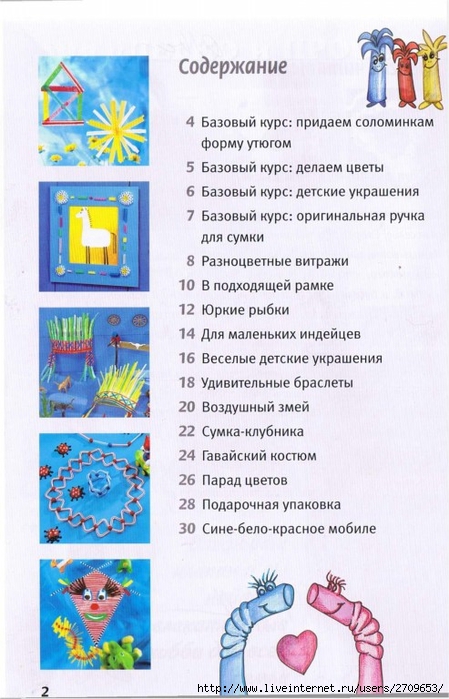 Содержание

4 Базовый курс: придаем соломинкам форму утюгом
5 Базовый курс: делаем цветы
6 Базовый курс: детские украшения
7 Базовый курс: оригинальная ручка для сумки
8 Разноцветные витражи
10 В подходящей рамке
12 Юркие рыбки
14 Для маленьких индейцев
16 Веселые детские украшения
18 Удивительные браслеты
20 Воздушный змей
22 Сумка-клубника
24 Гавайский костюм
26 Парад цветов
28 Подарочная упаковка
30 Сине-бело-красное мобиле

2

http://www.liveinternet.ru/users/2709653/